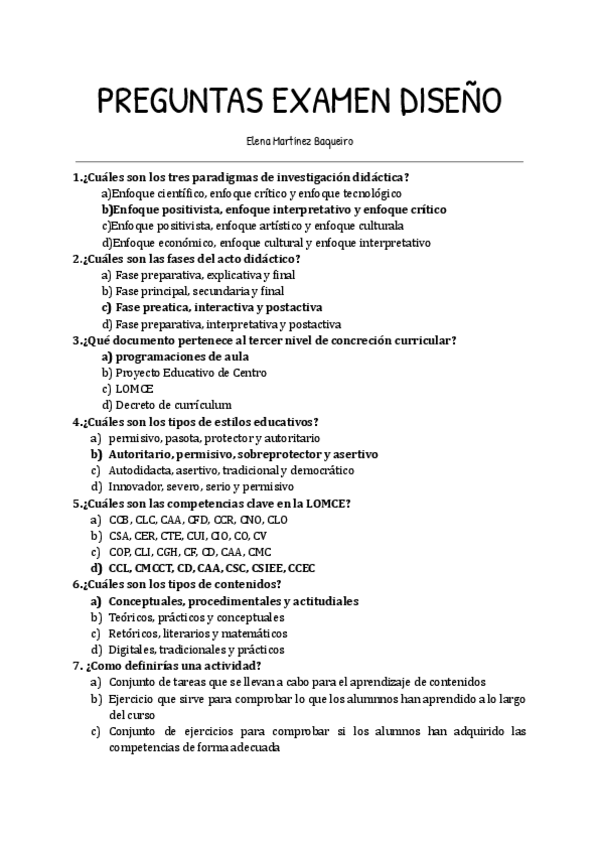 PREGUNTAS EXAMEN DISEÑO

Elena Martínez Baqueiro

1.¿Cuáles son los tres paradigmas de investigación didáctica?
a)Enfoque científico, enfoque crítico y enfoque tecnológico
b)Enfoque positivista, enfoque interpretativo y enfoque crítico
c)Enfoque positivista, enfoque artístico y enfoque culturala
d)Enfoque económico, enfoque cultural y enfoque interpretativo
2.¿Cuáles son las fases del acto didáctico?
a) Fase preparativa, explicativa y final
b) Fase principal, secundaria y final
c) Fase preatica, interactiva y postactiva
d) Fase preparativa, interpretativa y postactiva
3.¿Qué documento pertenece al tercer nivel de concreción curricular?
a) programaciones de aula
b) Proyecto Educativo de Centro
c) LOMCE
d) Decreto de currículum
4.¿Cuáles son los tipos de estilos educativos?
a) permisivo, pasota, protector y autoritario
b) Autoritario, permisivo, sobreprotector y asertivo
c) Autodidacta, asertivo, tradicional y democrático
d) Innovador, severo, serio y permisivo
5.¿Cuáles son las competencias clave en la LOMCE?
a) CCB, CLC, CAA, CFD, CCR, CNO, CLO
b) CSA, CER, CTE, CUI, CIO, CO, CV
c) COP, CLI, CGH, CF, CD, CAA, CMC
d) CCL, CMCCT, CD, CAA, CSC, CSIEE, CCEC
6.¿Cuáles son los tipos de contenidos?
a) Conceptuales, procedimentales y actitudiales
b) Teóricos, prácticos y conceptuales
c) Retóricos, literarios y matemáticos
d) Digitales, tradicionales y prácticos
7. ¿Como definirías una actividad?
a) Conjunto de tareas que se llevan a cabo para el aprendizaje de contenidos
b) Ejercicio que sirve para comprobar lo que los alumnnos han aprendido a lo largo del curso
c) Conjunto de ejercicios para comprobar si los alumnos han adquirido las competencias de forma adecuada